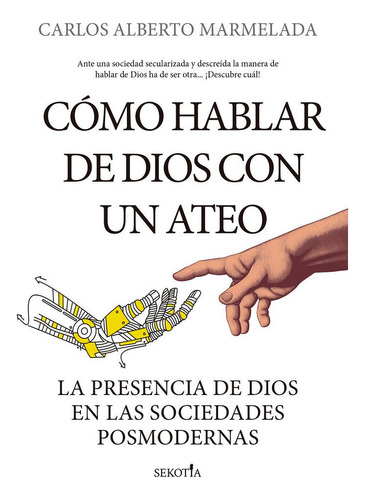 CARLOS ALBERTO MARMELADA

Ante una sociedad secularizada y descreída la manera de hablar de Dios ha de ser otra... ¡Descubre cuál!

CÓMO HABLAR DE DIOS CON UN ATEO

LA PRESENCIA DE DIOS EN LAS SOCIEDADES POSMODERNAS

SEKOTIA